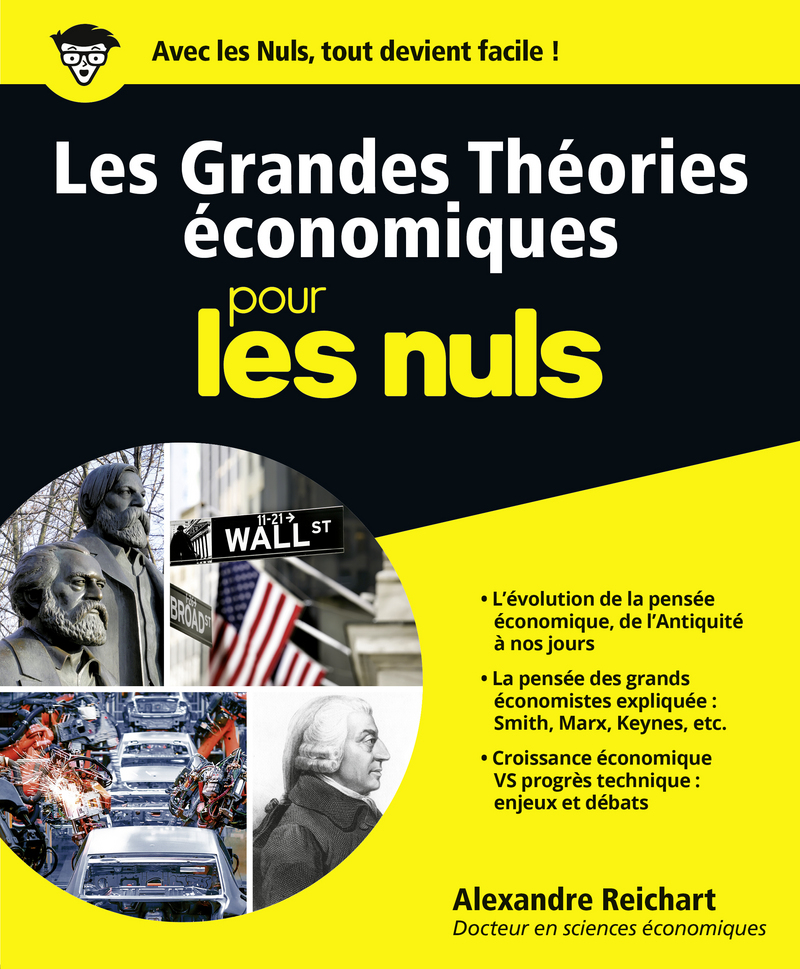 Avec les Nuls, tout devient facile !

Les Grandes Théories économiques

pour les nuls

11-21 → WALL ST

BROAD ST

• L'évolution de la pensée économique, de l'Antiquité à nos jours

• La pensée des grands économistes expliquée : Smith, Marx, Keynes, etc.

• Croissance économique VS progrès technique : enjeux et débats

Alexandre Reichart
Docteur en sciences économiques